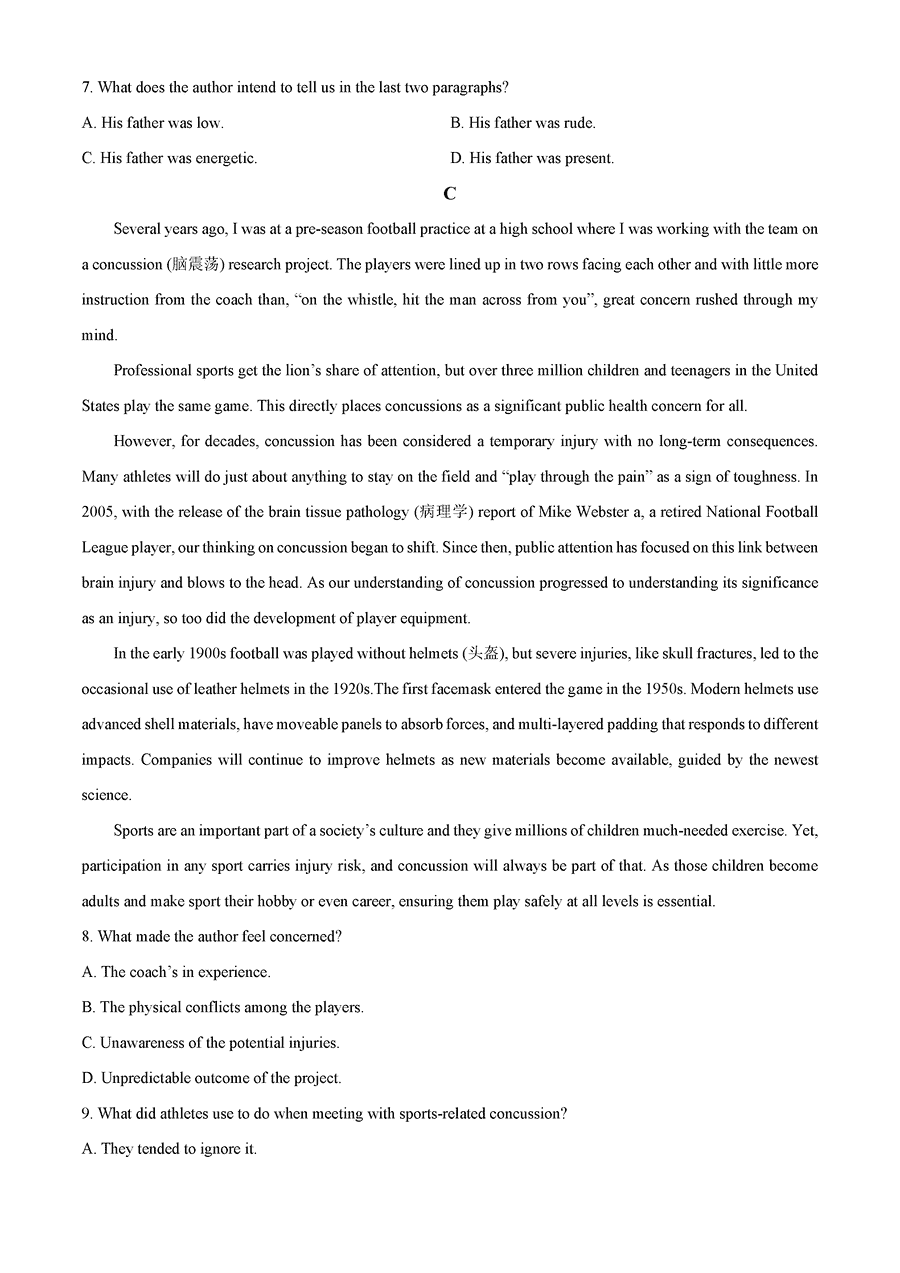 7. What does the author intend to tell us in the last two paragraphs?

A. His father was low.

B. His father was rude.

C. His father was energetic.

D. His father was present.

C

Several years ago, I was at a pre-season football practice at a high school where I was working with the team on a concussion (脑震荡) research project. The players were lined up in two rows facing each other and with little more instruction from the coach than, “on the whistle, hit the man across from you”, great concern rushed through my mind.

Professional sports get the lion’s share of attention, but over three million children and teenagers in the United States play the same game. This directly places concussions as a significant public health concern for all.

However, for decades, concussion has been considered a temporary injury with no long-term consequences. Many athletes will do just about anything to stay on the field and “play through the pain” as a sign of toughness. In 2005, with the release of the brain tissue pathology (病理学) report of Mike Webster a, a retired National Football League player, our thinking on concussion began to shift. Since then, public attention has focused on this link between brain injury and blows to the head. As our understanding of concussion progressed to understanding its significance as an injury, so too did the development of player equipment.

In the early 1900s football was played without helmets (头盔), but severe injuries, like skull fractures, led to the occasional use of leather helmets in the 1920s.The first facemask entered the game in the 1950s. Modern helmets use advanced shell materials, have moveable panels to absorb forces, and multi-layered padding that responds to different impacts. Companies will continue to improve helmets as new materials become available, guided by the newest science.

Sports are an important part of a society’s culture and they give millions of children much-needed exercise. Yet, participation in any sport carries injury risk, and concussion will always be part of that. As those children become adults and make sport their hobby or even career, ensuring them play safely at all levels is essential.

8. What made the author feel concerned?

A. The coach’s in experience.

B. The physical conflicts among the players.

C. Unawareness of the potential injuries.

D. Unpredictable outcome of the project.

9. What did athletes use to do when meeting with sports-related concussion?

A. They tended to ignore it.